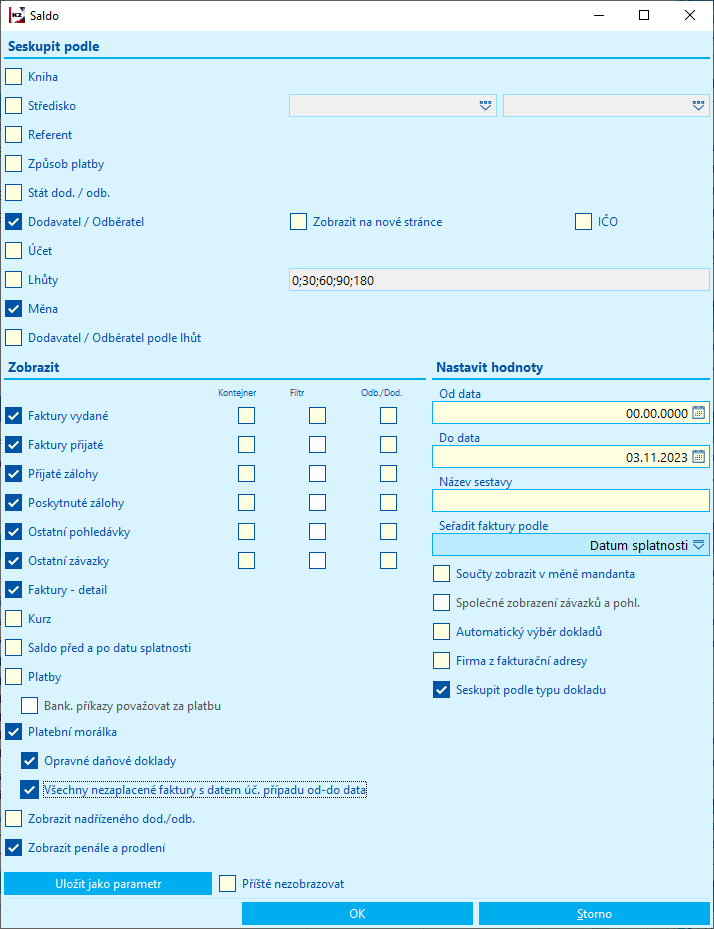 Saldo

Seskupit podle

Kniha

Středisko

Referent

Způsob platby

Stát dod. / odb.

Dodavatel / Odběratel

Zobrazit na nové stránce

IČO

Účet

Lhůty

0;30;60;90;180

Měna

Dodavatel / Odběratel podle lhůt

Zobrazit

Kontejner

Filtr

Odb./Dod.

Faktury vydané

Faktury přijaté

Přijaté zálohy

Poskytnuté zálohy

Ostatní pohledávky

Ostatní závazky

Faktury - detail

Kurz

Saldo před a po datu splatnosti

Platby

Bank. příkazy považovat za platbu

Platební morálka

Opravné daňové doklady

Všechny nezaplacené faktury s datem úč. případu od-do data

Zobrazit nadřízeného dod./odb.

Zobrazit penále a prodlení

Nastavit hodnoty

Od data

00.00.0000

Do data

03.11.2023

Název sestavy

Seřadit faktury podle

Datum splatnosti

Součty zobrazit v měně mandanta

Společné zobrazení závazků a pohl.

Automatický výběr dokladů

Firma z fakturační adresy

Seskupit podle typu dokladu

Uložit jako parametr

Příště nezobrazovat

OK

Storno